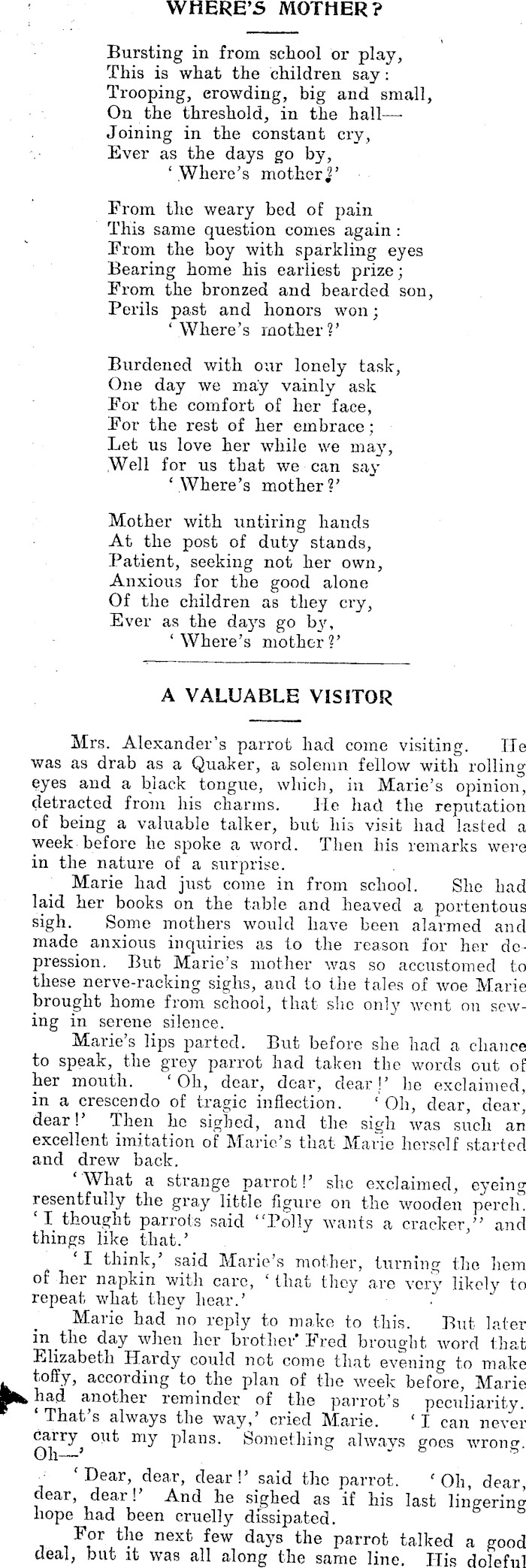 WHERE'S MOTHER?

Bursting in from school or play,
This is what the children say:
Trooping, crowding, big and small,
On the threshold, in the hall—
Joining in the constant cry,
Ever as the days go by,
'Where's mother?'

From the weary bed of pain
This same question comes again:
From the boy with sparkling eyes
Bearing home his earliest prize;
From the bronzed and bearded son,
Perils past and honors won;
'Where's mother?'

Burdened with our lonely task,
One day we may vainly ask
For the comfort of her face,
For the rest of her embrace;
Let us love her while we may,
Well for us that we can say
'Where's mother?'

Mother with untiring hands
At the post of duty stands,
Patient, seeking not her own,
Anxious for the good alone
Of the children as they cry,
Ever as the days go by,
'Where's mother?'

A VALUABLE VISITOR

Mrs. Alexander's parrot had come visiting. He was as drab as a Quaker, a solemn fellow with rolling eyes and a black tongue, which, in Marie's opinion, detracted from his charms. He had the reputation of being a valuable talker, but his visit had lasted a week before he spoke a word. Then his remarks were in the nature of a surprise.

Marie had just come in from school. She had laid her books on the table and heaved a portentous sigh. Some mothers would have been alarmed and made anxious inquiries as to the reason for her depression. But Marie's mother was so accustomed to these nerve-racking sighs, and to the tales of woe Marie brought home from school, that she only went on sewing in serene silence.

Marie's lips parted. But before she had a chance to speak, the grey parrot had taken the words out of her mouth. 'Oh, dear, dear, dear!' he exclaimed, in a crescendo of tragic inflection. 'Oh, dear, dear, dear!' Then he sighed, and the sigh was such an excellent imitation of Marie's that Marie herself started and drew back.

'What a strange parrot!' she exclaimed, eyeing resentfully the gray little figure on the wooden perch. 'I thought parrots said "Polly wants a cracker," and things like that.'

'I think,' said Marie's mother, turning the hem of her napkin with care, 'that they are very likely to repeat what they hear.'

Marie had no reply to make to this. But later in the day when her brother Fred brought word that Elizabeth Hardy could not come that evening to make toffy, according to the plan of the week before, Marie had another reminder of the parrot's peculiarity. 'That's always the way,' cried Marie. 'I can never carry out my plans. Something always goes wrong. Oh—'

'Dear, dear, dear!' said the parrot. 'Oh, dear, dear, dear!' And he sighed as if his last lingering hope had been cruelly dissipated.

For the next few days the parrot talked a good deal, but it was all along the same line. His doleful